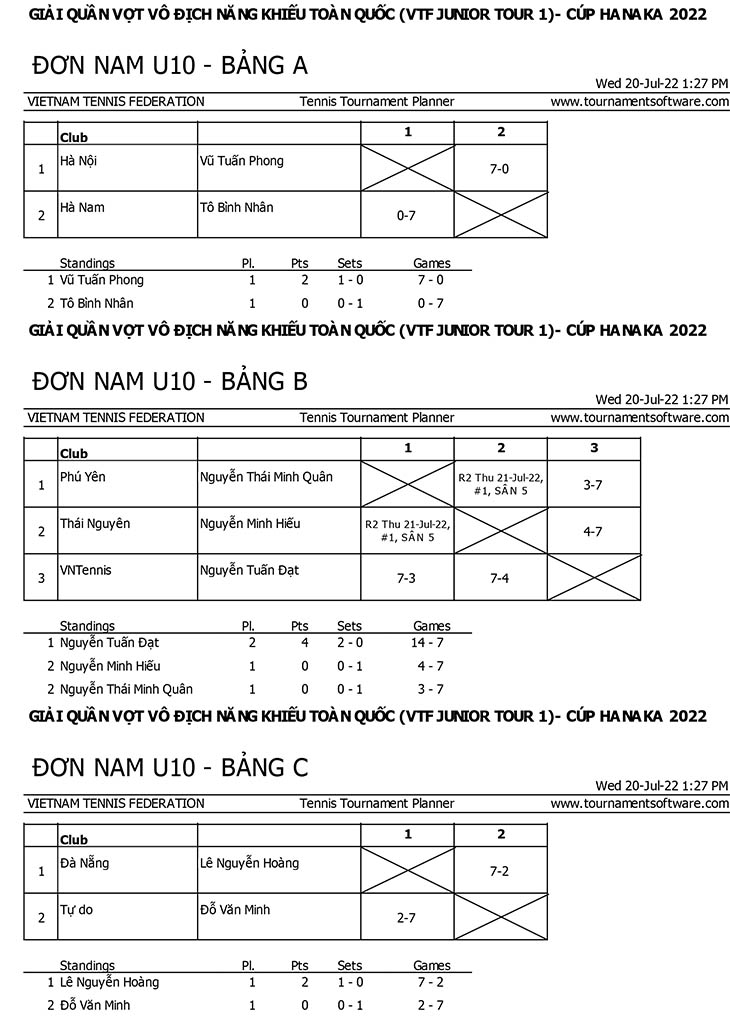 GIẢI QUẦN VỢT VÔ ĐỊCH NĂNG KHIẾU TOÀN QUỐC (VTF JUNIOR TOUR 1)- CÚP HANAKA 2022

ĐƠN NAM U10 - BẢNG A

Wed 20-Jul-22 1:27 PM

VIETNAM TENNIS FEDERATION Tennis Tournament Planner www.tournamentsoftware.com

| | Club | | 1 | 2 |
|---|---|---|---|---|
| 1 | Hà Nội | Vũ Tuấn Phong | | 7-0 |
| 2 | Hà Nam | Tô Bình Nhân | 0-7 | |

| | Standings | Pl. | Pts | Sets | Games |
|---|---|---|---|---|---|
| 1 | Vũ Tuấn Phong | 1 | 2 | 1 - 0 | 7 - 0 |
| 2 | Tô Bình Nhân | 1 | 0 | 0 - 1 | 0 - 7 |

GIẢI QUẦN VỢT VÔ ĐỊCH NĂNG KHIẾU TOÀN QUỐC (VTF JUNIOR TOUR 1)- CÚP HANAKA 2022

ĐƠN NAM U10 - BẢNG B

Wed 20-Jul-22 1:27 PM

VIETNAM TENNIS FEDERATION Tennis Tournament Planner www.tournamentsoftware.com

| | Club | | 1 | 2 | 3 |
|---|---|---|---|---|---|
| 1 | Phú Yên | Nguyễn Thái Minh Quân | | R2 Thu 21-Jul-22, #1, SÂN 5 | 3-7 |
| 2 | Thái Nguyên | Nguyễn Minh Hiếu | R2 Thu 21-Jul-22, #1, SÂN 5 | | 4-7 |
| 3 | VNTennis | Nguyễn Tuấn Đạt | 7-3 | 7-4 | |

| | Standings | Pl. | Pts | Sets | Games |
|---|---|---|---|---|---|
| 1 | Nguyễn Tuấn Đạt | 2 | 4 | 2 - 0 | 14 - 7 |
| 2 | Nguyễn Minh Hiếu | 1 | 0 | 0 - 1 | 4 - 7 |
| 2 | Nguyễn Thái Minh Quân | 1 | 0 | 0 - 1 | 3 - 7 |

GIẢI QUẦN VỢT VÔ ĐỊCH NĂNG KHIẾU TOÀN QUỐC (VTF JUNIOR TOUR 1)- CÚP HANAKA 2022

ĐƠN NAM U10 - BẢNG C

Wed 20-Jul-22 1:27 PM

VIETNAM TENNIS FEDERATION Tennis Tournament Planner www.tournamentsoftware.com

| | Club | | 1 | 2 |
|---|---|---|---|---|
| 1 | Đà Nẵng | Lê Nguyễn Hoàng | | 7-2 |
| 2 | Tự do | Đỗ Văn Minh | 2-7 | |

| | Standings | Pl. | Pts | Sets | Games |
|---|---|---|---|---|---|
| 1 | Lê Nguyễn Hoàng | 1 | 2 | 1 - 0 | 7 - 2 |
| 2 | Đỗ Văn Minh | 1 | 0 | 0 - 1 | 2 - 7 |